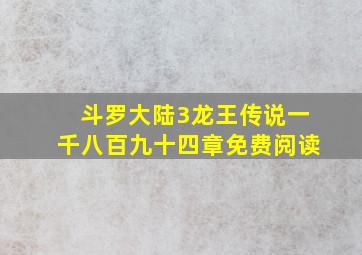 斗罗大陆3龙王传说一千八百九十四章免费阅读